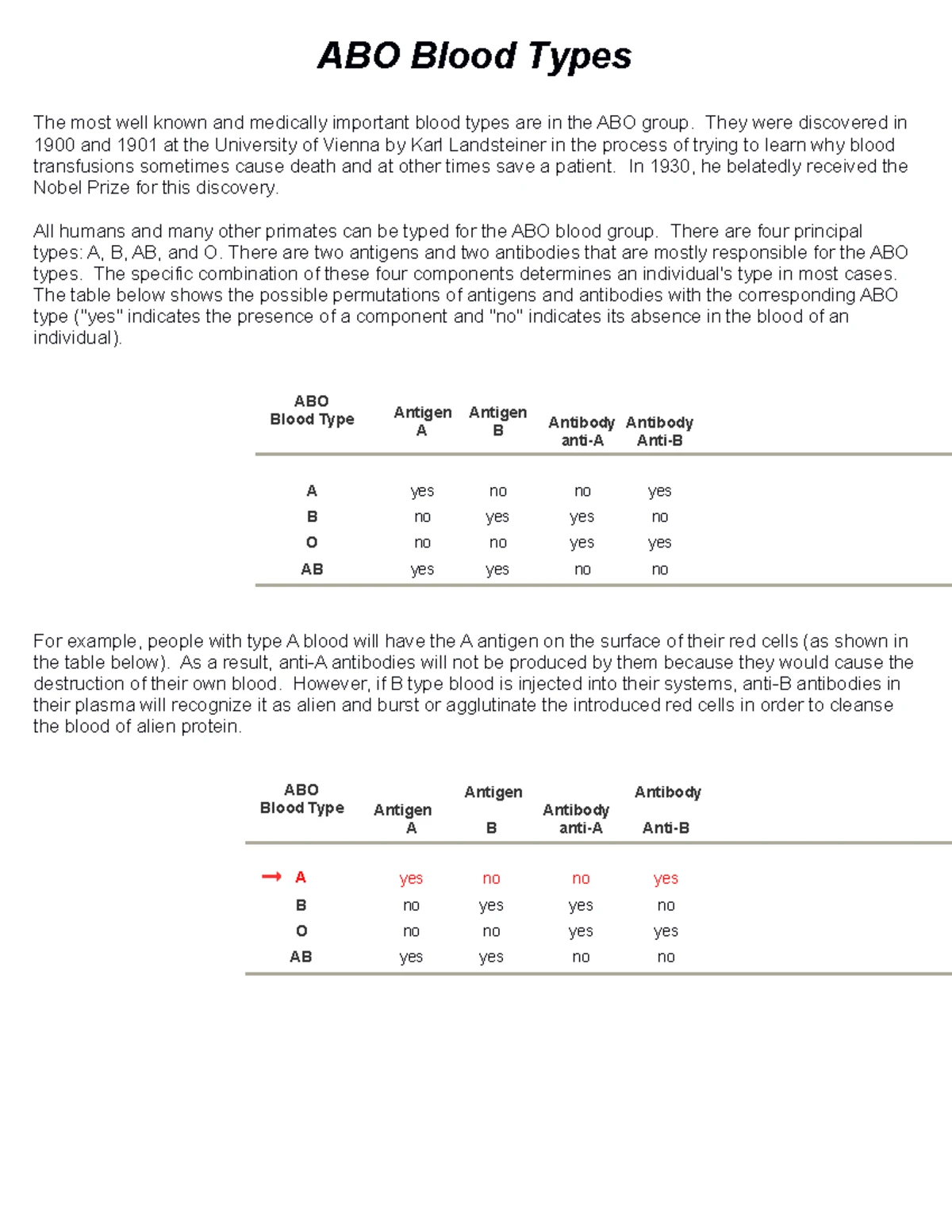 ABO Blood Types

The most well known and medically important blood types are in the ABO group. They were discovered in 1900 and 1901 at the University of Vienna by Karl Landsteiner in the process of trying to learn why blood transfusions sometimes cause death and at other times save a patient. In 1930, he belatedly received the Nobel Prize for this discovery.

All humans and many other primates can be typed for the ABO blood group. There are four principal types: A, B, AB, and O. There are two antigens and two antibodies that are mostly responsible for the ABO types. The specific combination of these four components determines an individual's type in most cases. The table below shows the possible permutations of antigens and antibodies with the corresponding ABO type ("yes" indicates the presence of a component and "no" indicates its absence in the blood of an individual).

| ABO Blood Type | Antigen A | Antigen B | Antibody anti-A | Antibody Anti-B |
|---|---|---|---|---|
| A | yes | no | no | yes |
| B | no | yes | yes | no |
| O | no | no | yes | yes |
| AB | yes | yes | no | no |

For example, people with type A blood will have the A antigen on the surface of their red cells (as shown in the table below). As a result, anti-A antibodies will not be produced by them because they would cause the destruction of their own blood. However, if B type blood is injected into their systems, anti-B antibodies in their plasma will recognize it as alien and burst or agglutinate the introduced red cells in order to cleanse the blood of alien protein.

| ABO Blood Type | Antigen A | Antigen B | Antibody anti-A | Antibody Anti-B |
|---|---|---|---|---|
| A | yes | no | no | yes |
| B | no | yes | yes | no |
| O | no | no | yes | yes |
| AB | yes | yes | no | no |